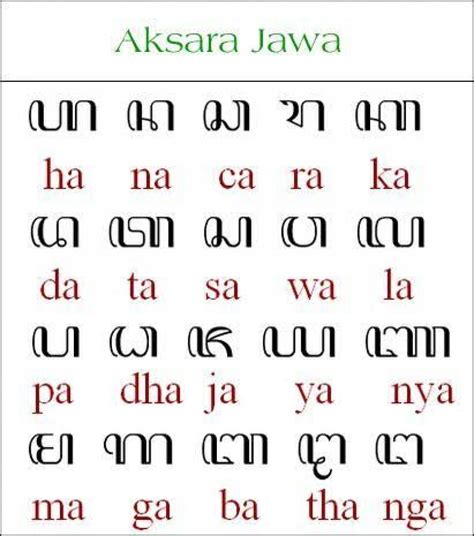 Aksara Jawa

ꦲ ꦤ ꦕ ꦫ ꦏ

ha na ca ra ka

ꦢ ꦠ ꦱ ꦮ ꦭ

da ta sa wa la

ꦥ ꦝ ꦗ ꦪ ꦚ

pa dha ja ya nya

ꦩ ꦒ ꦧ ꦛ ꦔ

ma ga ba tha nga